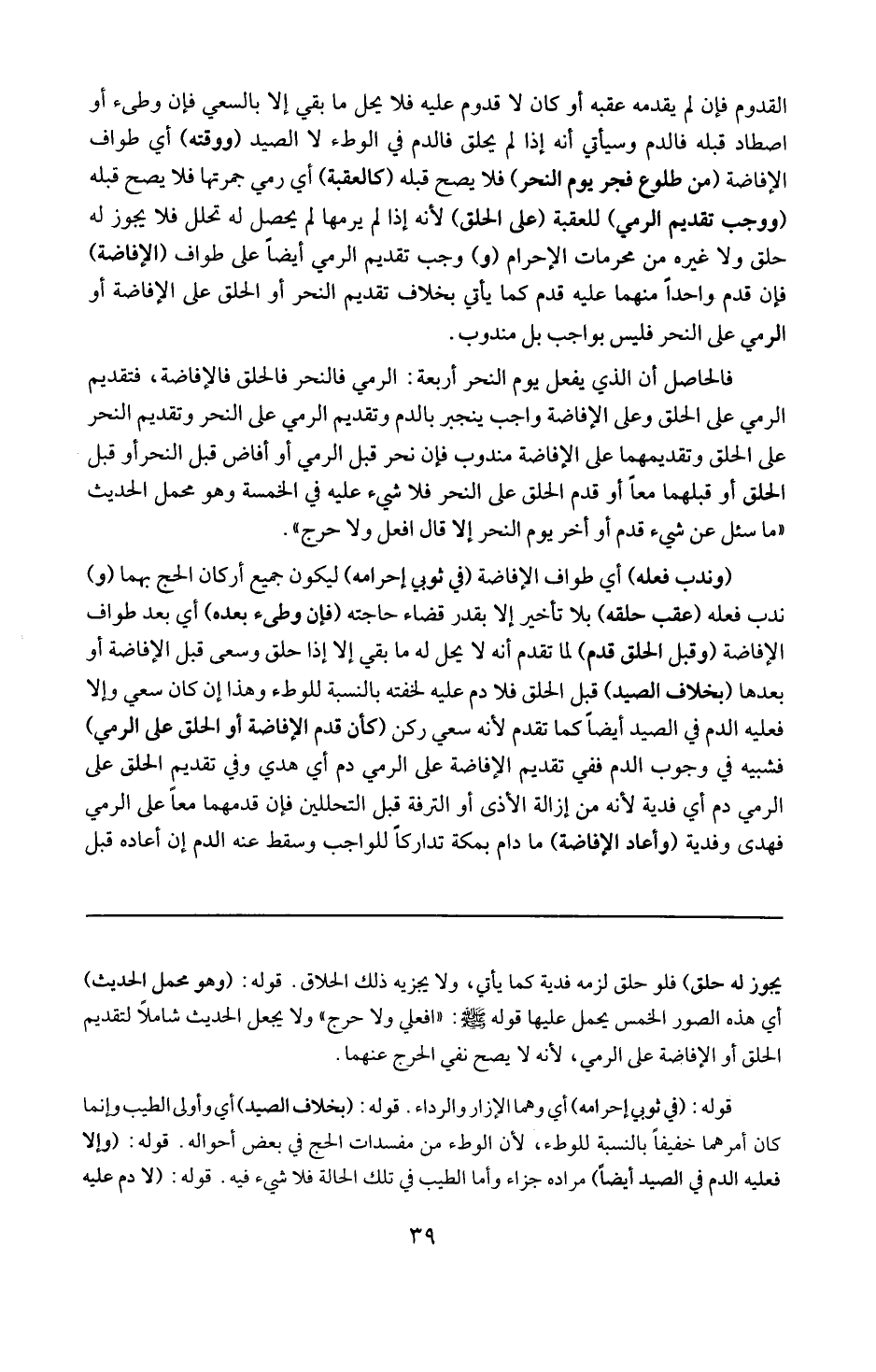 القدوم فإن لم يقدمه عقبه أو كان لا قدوم عليه فلا يحل ما بقي إلا بالسعي فإن وطىء أو اصطاد قبله فالدم وسيأتي أنه إذا لم يحلق فالدم في الوطء لا الصيد (ووقته) أي طواف الإفاضة (من طلوع فجر يوم النحر) فلا يصح قبله (كالعقبة) أي رمي جمرتها فلا يصح قبله (ووجب تقديم الرمي) للعقبة (على الحلق) لأنه إذا لم يرمها لم يحصل له تحلل فلا يجوز له حلق ولا غيره من محرمات الإحرام (و) وجب تقديم الرمي أيضاً على طواف (الإفاضة) فإن قدم واحداً منهما عليه قدم كما يأتي بخلاف تقديم النحر أو الحلق على الإفاضة أو الرمي على النحر فليس بواجب بل مندوب.

فالحاصل أن الذي يفعل يوم النحر أربعة: الرمي فالنحر فالحلق فالإفاضة، فتقديم الرمي على الحلق وعلى الإفاضة واجب ينجبر بالدم وتقديم الرمي على النحر وتقديم النحر على الحلق وتقديمهما على الإفاضة مندوب فإن نحر قبل الرمي أو أفاض قبل النحرأو قبل الحلق أو قبلهما معاً أو قدم الحلق على النحر فلا شيء عليه في الخمسة وهو محمل الحديث «ما سئل عن شيء قدم أو أخر يوم النحر إلا قال افعل ولا حرج».

(وندب فعله) أي طواف الإفاضة (في ثوبي إحرامه) ليكون جميع أركان الحج بهما (و) ندب فعله (عقب حلقه) بلا تأخير إلا بقدر قضاء حاجته (فإن وطىء بعده) أي بعد طواف الإفاضة (وقبل الحلق قدم) لما تقدم أنه لا يحل له ما بقي إلا إذا حلق وسعى قبل الإفاضة أو بعدها (بخلاف الصيد) قبل الحلق فلا دم عليه لخفته بالنسبة للوطء وهذا إن كان سعي وإلا فعليه الدم في الصيد أيضاً كما تقدم لأنه سعي ركن (كأن قدم الإفاضة أو الحلق على الرمي) فشبيه في وجوب الدم ففي تقديم الإفاضة على الرمي دم أي هدي وفي تقديم الحلق على الرمي دم أي فدية لأنه من إزالة الأذى أو الترفة قبل التحللين فإن قدمهما معاً على الرمي فهدى وفدية (وأعاد الإفاضة) ما دام بمكة تداركاً للواجب وسقط عنه الدم إن أعاده قبل

يجوز له حلق) فلو حلق لزمه فدية كما يأتي، ولا يجزيه ذلك الحلاق. قوله: (وهو محمل الحديث) أي هذه الصور الخمس يحمل عليها قوله ﷺ: «افعلي ولا حرج» ولا يجعل الحديث شاملاً لتقديم الحلق أو الإفاضة على الرمي، لأنه لا يصح نفي الحرج عنهما.

قوله: (في ثوبي إحرامه) أي وهما الإزار والرداء. قوله: (بخلاف الصيد) أي وأولى الطيب وإنما كان أمرهما خفيفاً بالنسبة للوطء، لأن الوطء من مفسدات الحج في بعض أحواله. قوله: (وإلا فعليه الدم في الصيد أيضاً) مراده جزاء وأما الطيب في تلك الحالة فلا شيء فيه. قوله: (لا دم عليه

٣٩